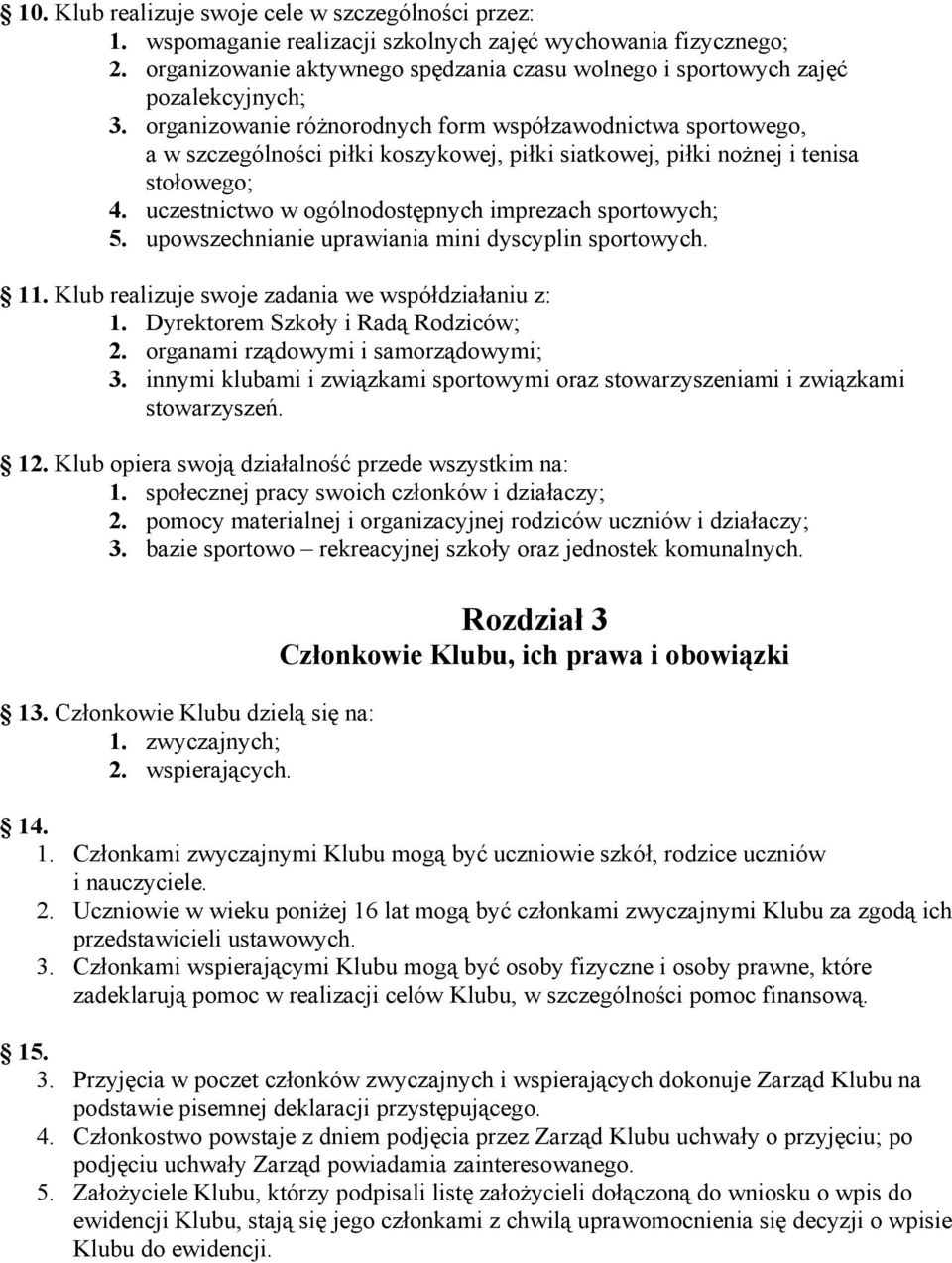 10. Klub realizuje swoje cele w szczególności przez:
1. wspomaganie realizacji szkolnych zajęć wychowania fizycznego;
2. organizowanie aktywnego spędzania czasu wolnego i sportowych zajęć pozalekcyjnych;
3. organizowanie różnorodnych form współzawodnictwa sportowego, a w szczególności piłki koszykowej, piłki siatkowej, piłki nożnej i tenisa stołowego;
4. uczestnictwo w ogólnodostępnych imprezach sportowych;
5. upowszechnianie uprawiania mini dyscyplin sportowych.

11. Klub realizuje swoje zadania we współdziałaniu z:
1. Dyrektorem Szkoły i Radą Rodziców;
2. organami rządowymi i samorządowymi;
3. innymi klubami i związkami sportowymi oraz stowarzyszeniami i związkami stowarzyszeń.

12. Klub opiera swoją działalność przede wszystkim na:
1. społecznej pracy swoich członków i działaczy;
2. pomocy materialnej i organizacyjnej rodziców uczniów i działaczy;
3. bazie sportowo – rekreacyjnej szkoły oraz jednostek komunalnych.

Rozdział 3
Członkowie Klubu, ich prawa i obowiązki

13. Członkowie Klubu dzielą się na:
1. zwyczajnych;
2. wspierających.

14.
1. Członkami zwyczajnymi Klubu mogą być uczniowie szkół, rodzice uczniów i nauczyciele.
2. Uczniowie w wieku poniżej 16 lat mogą być członkami zwyczajnymi Klubu za zgodą ich przedstawicieli ustawowych.
3. Członkami wspierającymi Klubu mogą być osoby fizyczne i osoby prawne, które zadeklarują pomoc w realizacji celów Klubu, w szczególności pomoc finansową.

15.
3. Przyjęcia w poczet członków zwyczajnych i wspierających dokonuje Zarząd Klubu na podstawie pisemnej deklaracji przystępującego.
4. Członkostwo powstaje z dniem podjęcia przez Zarząd Klubu uchwały o przyjęciu; po podjęciu uchwały Zarząd powiadamia zainteresowanego.
5. Założyciele Klubu, którzy podpisali listę założycieli dołączoną do wniosku o wpis do ewidencji Klubu, stają się jego członkami z chwilą uprawomocnienia się decyzji o wpisie Klubu do ewidencji.